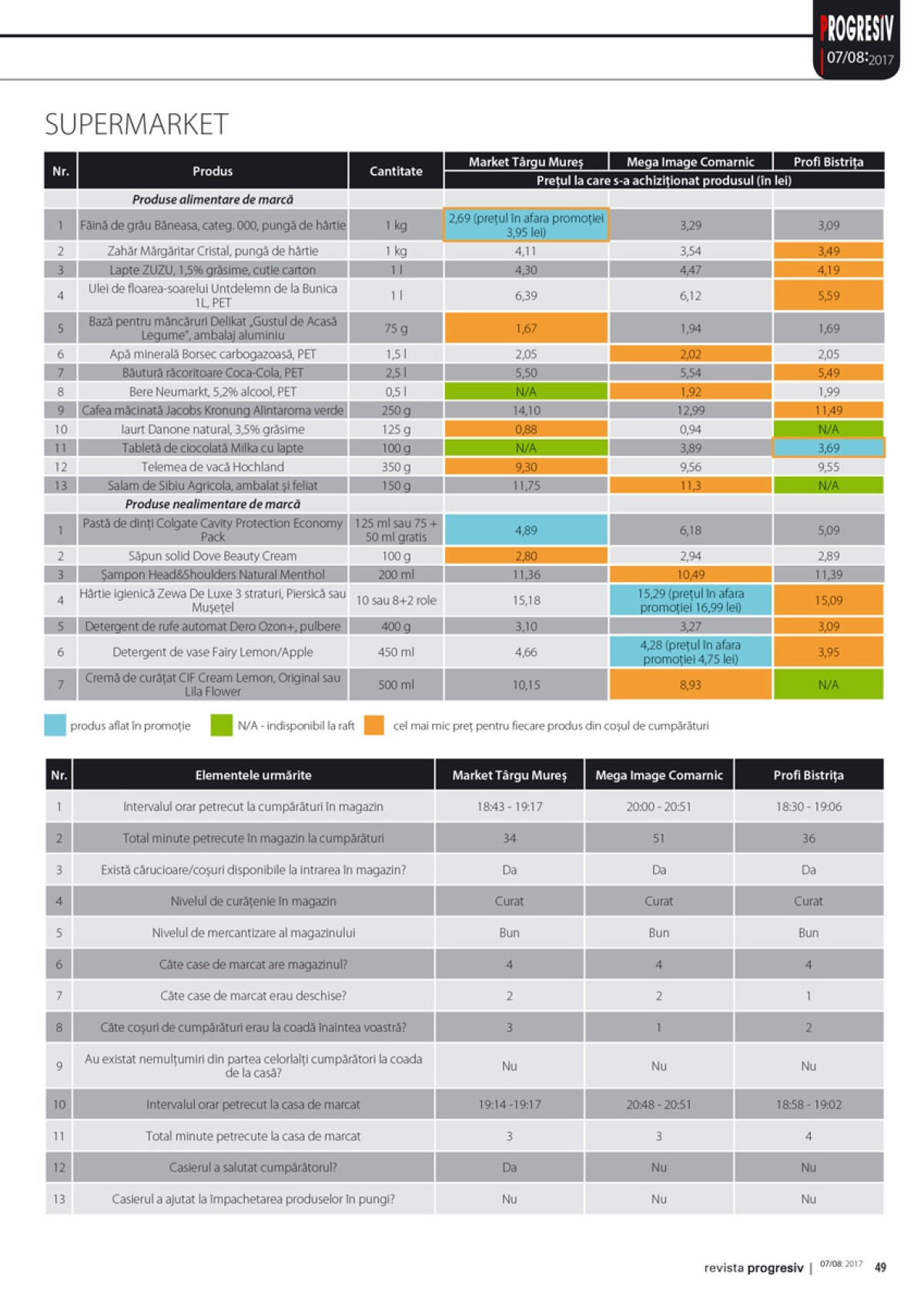 PROGRESIV
07/08:2017

SUPERMARKET

| Nr. | Produs | Cantitate | Market Târgu Mureș | Mega Image Comarnic | Profi Bistrița |
|---|---|---|---|---|---|
| | | | Prețul la care s-a achiziționat produsul (în lei) | | |
| | Produse alimentare de marcă | | | | |
| 1 | Făină de grâu Băneasa, categ. 000, pungă de hârtie | 1 kg | 2,69 (prețul în afara promoției 3,95 lei) | 3,29 | 3,09 |
| 2 | Zahăr Mărgăritar Cristal, pungă de hârtie | 1 kg | 4,11 | 3,54 | 3,49 |
| 3 | Lapte ZUZU, 1,5% grăsime, cutie carton | 1 l | 4,30 | 4,47 | 4,19 |
| 4 | Ulei de floarea-soarelui Untdelemn de la Bunica 1L, PET | 1 l | 6,39 | 6,12 | 5,59 |
| 5 | Bază pentru mâncăruri Delikat „Gustul de Acasă Legume", ambalaj aluminiu | 75 g | 1,67 | 1,94 | 1,69 |
| 6 | Apă minerală Borsec carbogazoasă, PET | 1,5 l | 2,05 | 2,02 | 2,05 |
| 7 | Băutură răcoritoare Coca-Cola, PET | 2,5 l | 5,50 | 5,54 | 5,49 |
| 8 | Bere Neumarkt, 5,2% alcool, PET | 0,5 l | N/A | 1,92 | 1,99 |
| 9 | Cafea măcinată Jacobs Kronung Alintaroma verde | 250 g | 14,10 | 12,99 | 11,49 |
| 10 | Iaurt Danone natural, 3,5% grăsime | 125 g | 0,88 | 0,94 | N/A |
| 11 | Tabletă de ciocolată Milka cu lapte | 100 g | N/A | 3,89 | 3,69 |
| 12 | Telemea de vacă Hochland | 350 g | 9,30 | 9,56 | 9,55 |
| 13 | Salam de Sibiu Agricola, ambalat și feliat | 150 g | 11,75 | 11,3 | N/A |
| | Produse nealimentare de marcă | | | | |
| 1 | Pastă de dinți Colgate Cavity Protection Economy Pack | 125 ml sau 75 + 50 ml gratis | 4,89 | 6,18 | 5,09 |
| 2 | Săpun solid Dove Beauty Cream | 100 g | 2,80 | 2,94 | 2,89 |
| 3 | Șampon Head&Shoulders Natural Menthol | 200 ml | 11,36 | 10,49 | 11,39 |
| 4 | Hârtie igienică Zewa De Luxe 3 straturi, Piersică sau Mușețel | 10 sau 8+2 role | 15,18 | 15,29 (prețul în afara promoției 16,99 lei) | 15,09 |
| 5 | Detergent de rufe automat Dero Ozon+, pulbere | 400 g | 3,10 | 3,27 | 3,09 |
| 6 | Detergent de vase Fairy Lemon/Apple | 450 ml | 4,66 | 4,28 (prețul în afara promoției 4,75 lei) | 3,95 |
| 7 | Cremă de curățat CIF Cream Lemon, Original sau Lila Flower | 500 ml | 10,15 | 8,93 | N/A |

produs aflat în promoție N/A - indisponibil la raft cel mai mic preț pentru fiecare produs din coșul de cumpărături

| Nr. | Elementele urmărite | Market Târgu Mureș | Mega Image Comarnic | Profi Bistrița |
|---|---|---|---|---|
| 1 | Intervalul orar petrecut la cumpărături în magazin | 18:43 - 19:17 | 20:00 - 20:51 | 18:30 - 19:06 |
| 2 | Total minute petrecute în magazin la cumpărături | 34 | 51 | 36 |
| 3 | Există cărucioare/coșuri disponibile la intrarea în magazin? | Da | Da | Da |
| 4 | Nivelul de curățenie în magazin | Curat | Curat | Curat |
| 5 | Nivelul de mercantizare al magazinului | Bun | Bun | Bun |
| 6 | Câte case de marcat are magazinul? | 4 | 4 | 4 |
| 7 | Câte case de marcat erau deschise? | 2 | 2 | 1 |
| 8 | Câte coșuri de cumpărături erau la coadă înaintea voastră? | 3 | 1 | 2 |
| 9 | Au existat nemulțumiri din partea celorlalți cumpărători la coada de la casă? | Nu | Nu | Nu |
| 10 | Intervalul orar petrecut la casa de marcat | 19:14 -19:17 | 20:48 - 20:51 | 18:58 - 19:02 |
| 11 | Total minute petrecute la casa de marcat | 3 | 3 | 4 |
| 12 | Casierul a salutat cumpărătorul? | Da | Nu | Nu |
| 13 | Casierul a ajutat la împachetarea produselor în pungi? | Nu | Nu | Nu |

revista progresiv | 07/08: 2017 49